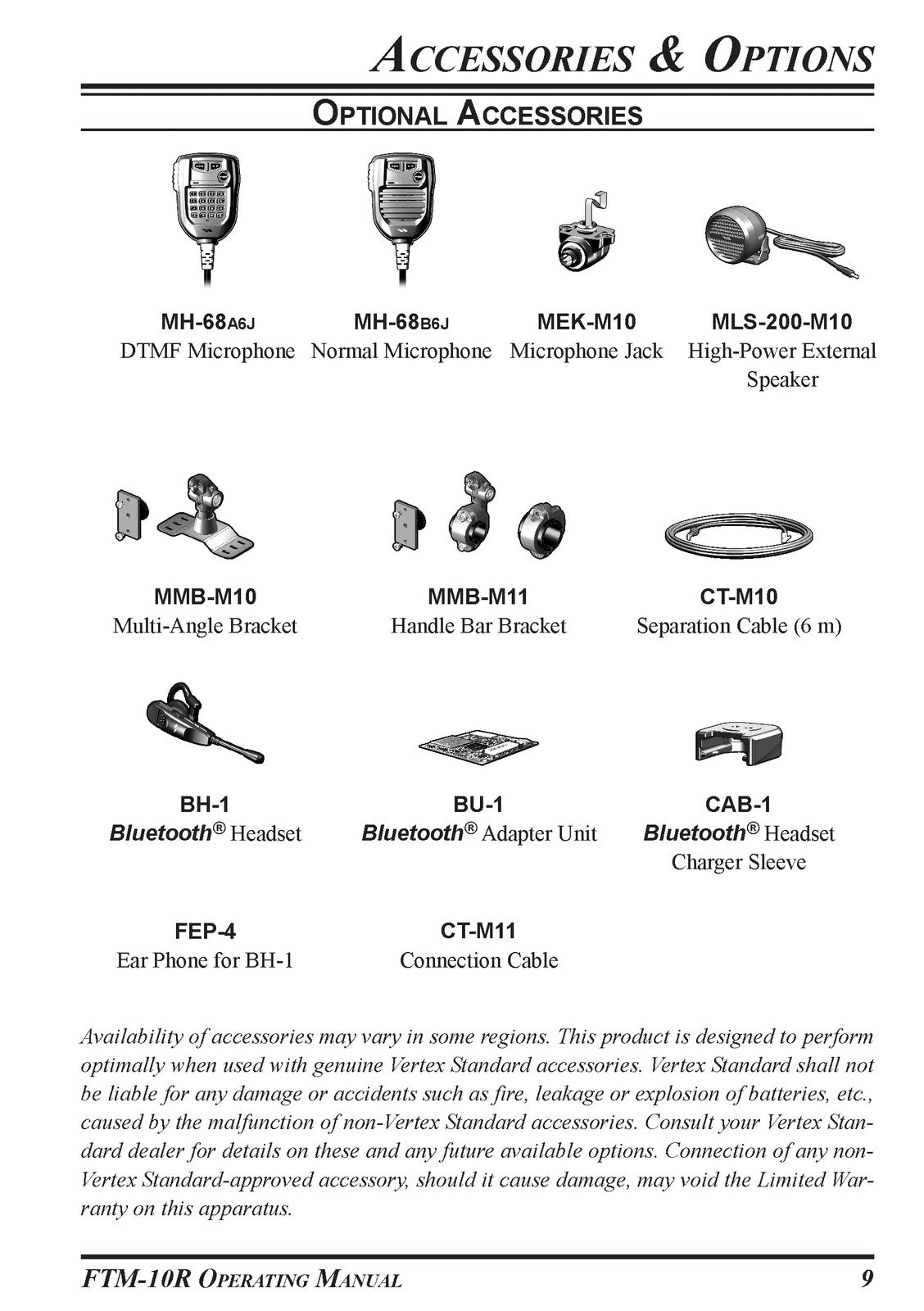 ACCESSORIES & OPTIONS

OPTIONAL ACCESSORIES

MH-68A6J
DTMF Microphone

MH-68B6J
Normal Microphone

MEK-M10
Microphone Jack

MLS-200-M10
High-Power External Speaker

MMB-M10
Multi-Angle Bracket

MMB-M11
Handle Bar Bracket

CT-M10
Separation Cable (6 m)

BH-1
Bluetooth® Headset

BU-1
Bluetooth® Adapter Unit

CAB-1
Bluetooth® Headset Charger Sleeve

FEP-4
Ear Phone for BH-1

CT-M11
Connection Cable

Availability of accessories may vary in some regions. This product is designed to perform optimally when used with genuine Vertex Standard accessories. Vertex Standard shall not be liable for any damage or accidents such as fire, leakage or explosion of batteries, etc., caused by the malfunction of non-Vertex Standard accessories. Consult your Vertex Standard dealer for details on these and any future available options. Connection of any non-Vertex Standard-approved accessory, should it cause damage, may void the Limited Warranty on this apparatus.

FTM-10R OPERATING MANUAL 9